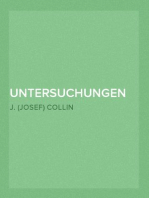 UNTERSUCHUNGEN

J. (JOSEF) COLLIN